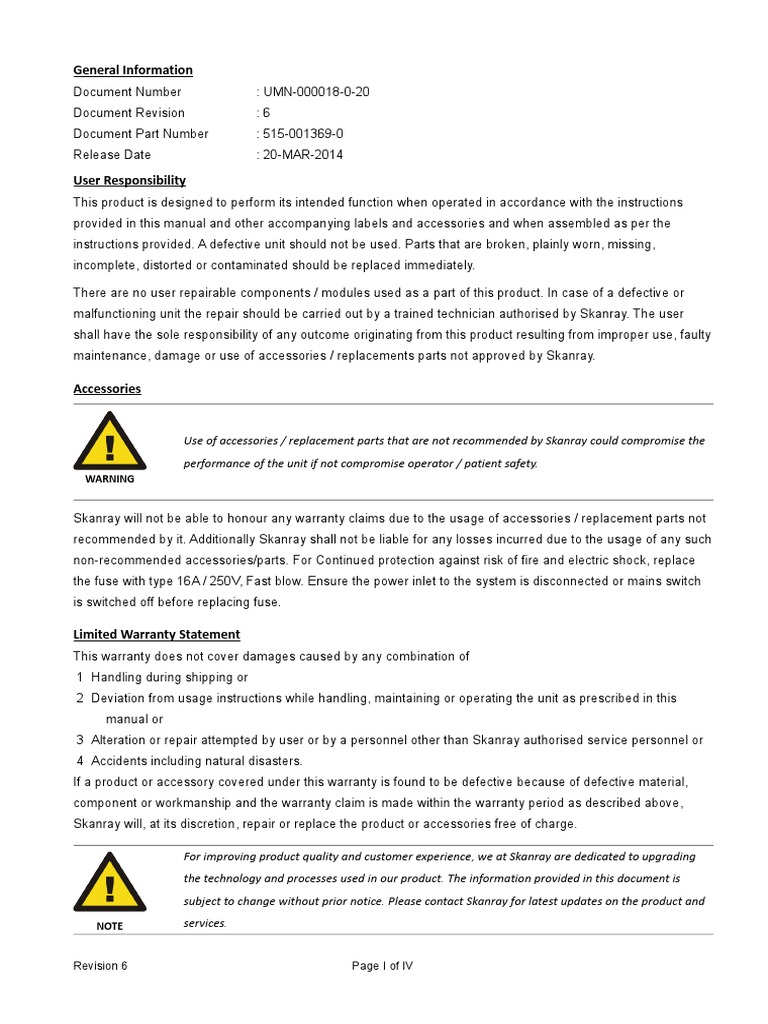 General Information

Document Number : UMN-000018-0-20
Document Revision : 6
Document Part Number : 515-001369-0
Release Date : 20-MAR-2014

User Responsibility

This product is designed to perform its intended function when operated in accordance with the instructions provided in this manual and other accompanying labels and accessories and when assembled as per the instructions provided. A defective unit should not be used. Parts that are broken, plainly worn, missing, incomplete, distorted or contaminated should be replaced immediately.

There are no user repairable components / modules used as a part of this product. In case of a defective or malfunctioning unit the repair should be carried out by a trained technician authorised by Skanray. The user shall have the sole responsibility of any outcome originating from this product resulting from improper use, faulty maintenance, damage or use of accessories / replacements parts not approved by Skanray.

Accessories

WARNING

Use of accessories / replacement parts that are not recommended by Skanray could compromise the performance of the unit if not compromise operator / patient safety.

Skanray will not be able to honour any warranty claims due to the usage of accessories / replacement parts not recommended by it. Additionally Skanray shall not be liable for any losses incurred due to the usage of any such non-recommended accessories/parts. For Continued protection against risk of fire and electric shock, replace the fuse with type 16A / 250V, Fast blow. Ensure the power inlet to the system is disconnected or mains switch is switched off before replacing fuse.

Limited Warranty Statement

This warranty does not cover damages caused by any combination of
1 Handling during shipping or
2 Deviation from usage instructions while handling, maintaining or operating the unit as prescribed in this manual or
3 Alteration or repair attempted by user or by a personnel other than Skanray authorised service personnel or
4 Accidents including natural disasters.
If a product or accessory covered under this warranty is found to be defective because of defective material, component or workmanship and the warranty claim is made within the warranty period as described above, Skanray will, at its discretion, repair or replace the product or accessories free of charge.

NOTE

For improving product quality and customer experience, we at Skanray are dedicated to upgrading the technology and processes used in our product. The information provided in this document is subject to change without prior notice. Please contact Skanray for latest updates on the product and services.

Revision 6 Page I of IV